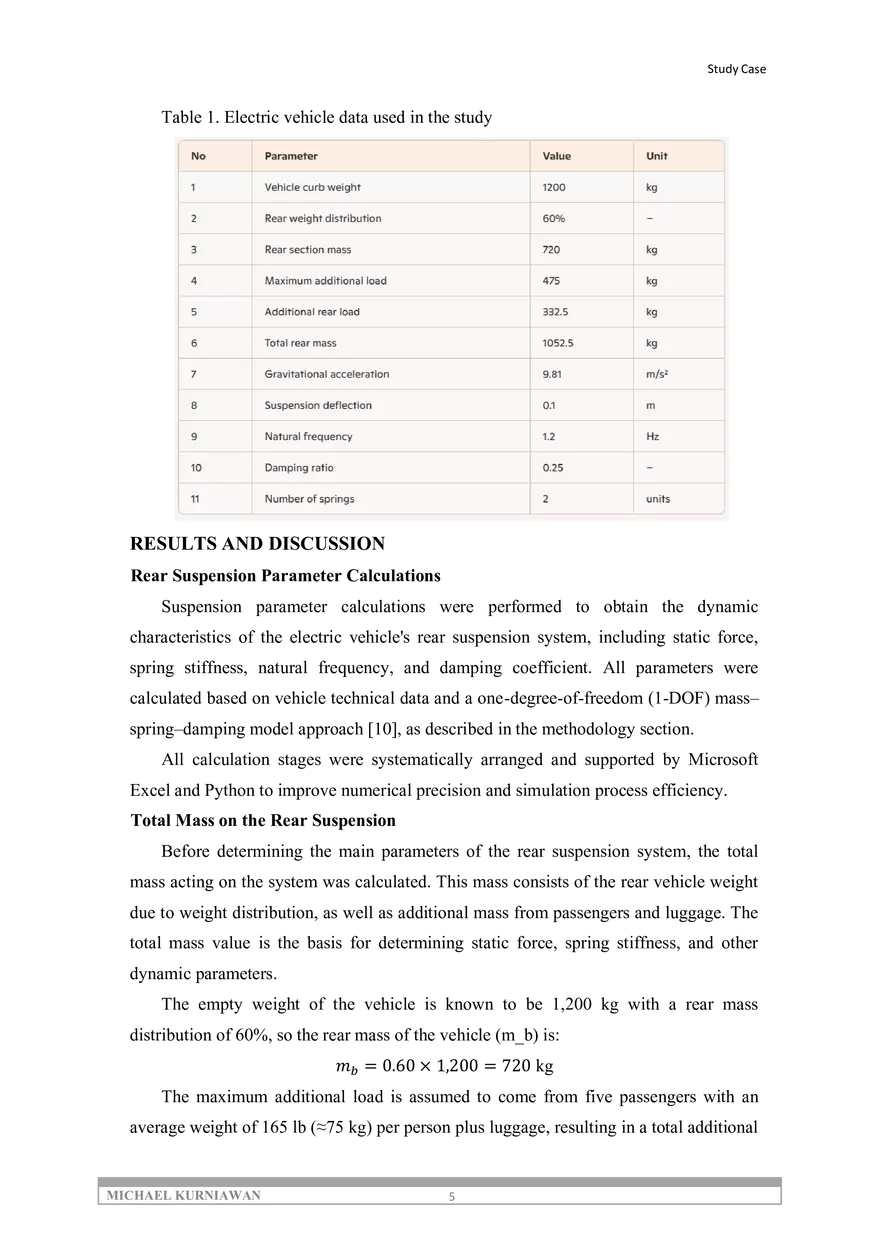 Study Case

Table 1. Electric vehicle data used in the study

| No | Parameter | Value | Unit |
|---|---|---|---|
| 1 | Vehicle curb weight | 1200 | kg |
| 2 | Rear weight distribution | 60% | – |
| 3 | Rear section mass | 720 | kg |
| 4 | Maximum additional load | 475 | kg |
| 5 | Additional rear load | 332.5 | kg |
| 6 | Total rear mass | 1052.5 | kg |
| 7 | Gravitational acceleration | 9.81 | m/s² |
| 8 | Suspension deflection | 0.1 | m |
| 9 | Natural frequency | 1.2 | Hz |
| 10 | Damping ratio | 0.25 | – |
| 11 | Number of springs | 2 | units |

RESULTS AND DISCUSSION

Rear Suspension Parameter Calculations

Suspension parameter calculations were performed to obtain the dynamic characteristics of the electric vehicle's rear suspension system, including static force, spring stiffness, natural frequency, and damping coefficient. All parameters were calculated based on vehicle technical data and a one-degree-of-freedom (1-DOF) mass–spring–damping model approach [10], as described in the methodology section.

All calculation stages were systematically arranged and supported by Microsoft Excel and Python to improve numerical precision and simulation process efficiency.

Total Mass on the Rear Suspension

Before determining the main parameters of the rear suspension system, the total mass acting on the system was calculated. This mass consists of the rear vehicle weight due to weight distribution, as well as additional mass from passengers and luggage. The total mass value is the basis for determining static force, spring stiffness, and other dynamic parameters.

The empty weight of the vehicle is known to be 1,200 kg with a rear mass distribution of 60%, so the rear mass of the vehicle (m_b) is:

$m_b = 0.60 \times 1{,}200 = 720$ kg

The maximum additional load is assumed to come from five passengers with an average weight of 165 lb (≈75 kg) per person plus luggage, resulting in a total additional

MICHAEL KURNIAWAN 5